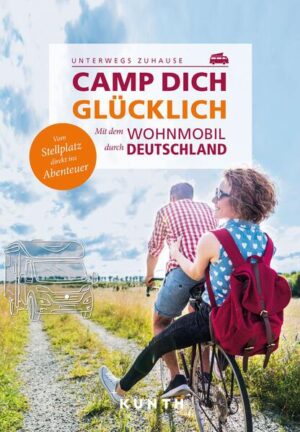 UNTERWEGS ZUHAUSE

CAMP DICH GLÜCKLICH

Mit dem WOHNMOBIL durch DEUTSCHLAND

Vom Stellplatz direkt ins Abenteuer

KUNTH